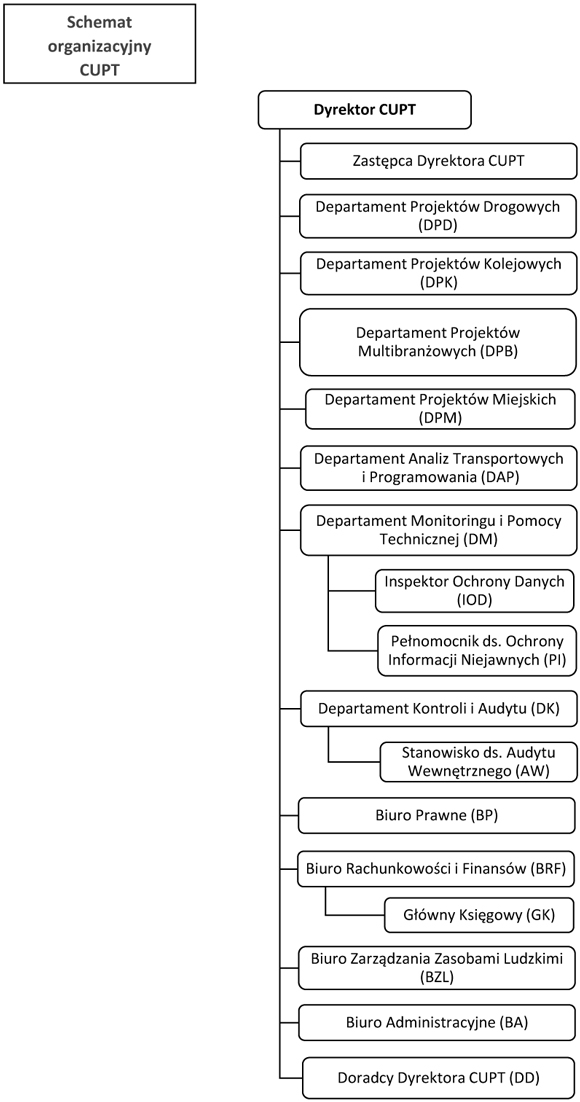 Schemat organizacyjny CUPT

Dyrektor CUPT

Zastępca Dyrektora CUPT

Departament Projektów Drogowych (DPD)

Departament Projektów Kolejowych (DPK)

Departament Projektów Multibranżowych (DPB)

Departament Projektów Miejskich (DPM)

Departament Analiz Transportowych i Programowania (DAP)

Departament Monitoringu i Pomocy Technicznej (DM)

Inspektor Ochrony Danych (IOD)

Pełnomocnik ds. Ochrony Informacji Niejawnych (PI)

Departament Kontroli i Audytu (DK)

Stanowisko ds. Audytu Wewnętrznego (AW)

Biuro Prawne (BP)

Biuro Rachunkowości i Finansów (BRF)

Główny Księgowy (GK)

Biuro Zarządzania Zasobami Ludzkimi (BZL)

Biuro Administracyjne (BA)

Doradcy Dyrektora CUPT (DD)